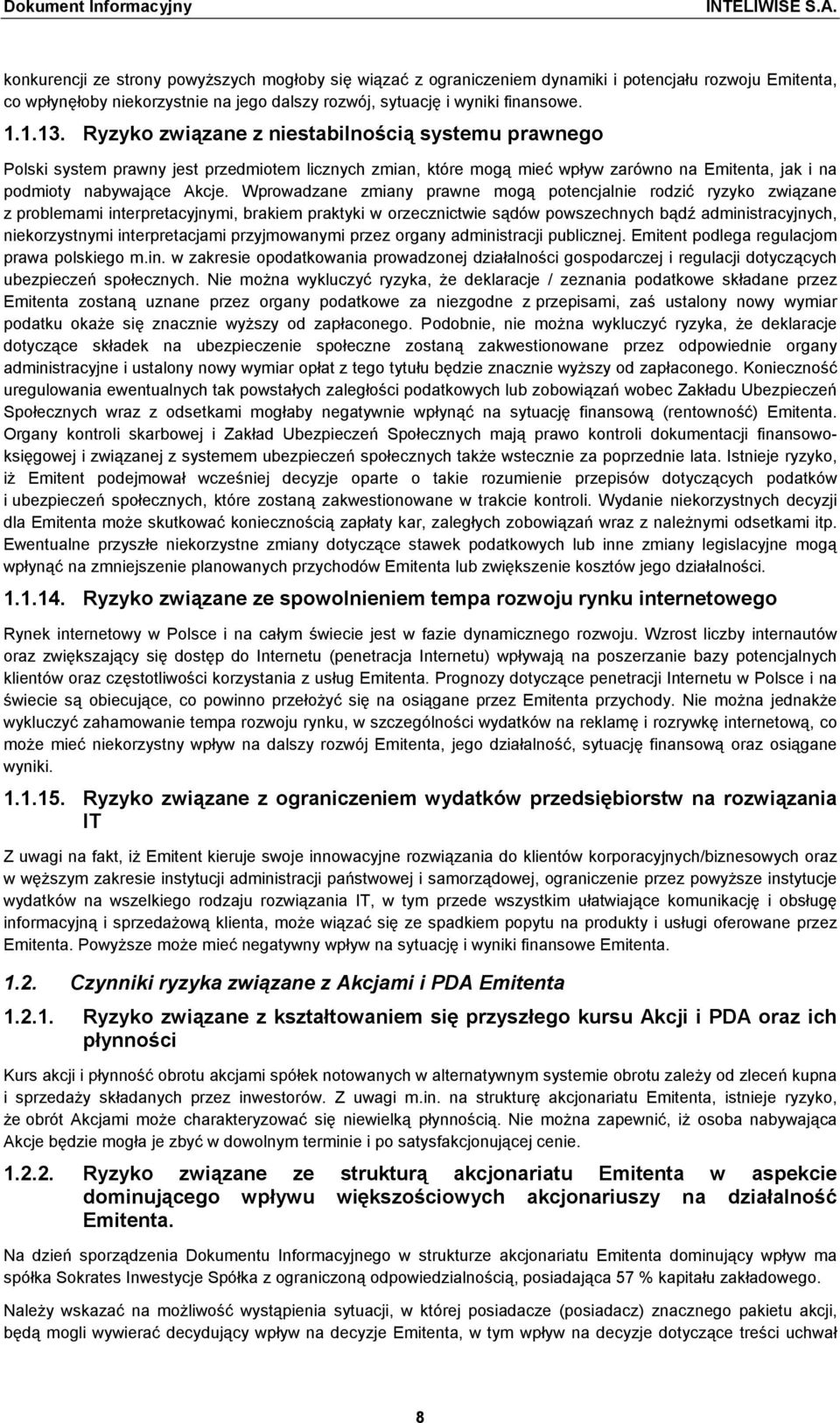 Dokument Informacyjny INTELIWISE S.A.

konkurencji ze strony powyższych mogłoby się wiązać z ograniczeniem dynamiki i potencjału rozwoju Emitenta, co wpłynęłoby niekorzystnie na jego dalszy rozwój, sytuację i wyniki finansowe.

1.1.13. Ryzyko związane z niestabilnością systemu prawnego

Polski system prawny jest przedmiotem licznych zmian, które mogą mieć wpływ zarówno na Emitenta, jak i na podmioty nabywające Akcje. Wprowadzane zmiany prawne mogą potencjalnie rodzić ryzyko związane z problemami interpretacyjnymi, brakiem praktyki w orzecznictwie sądów powszechnych bądź administracyjnych, niekorzystnymi interpretacjami przyjmowanymi przez organy administracji publicznej. Emitent podlega regulacjom prawa polskiego m.in. w zakresie opodatkowania prowadzonej działalności gospodarczej i regulacji dotyczących ubezpieczeń społecznych. Nie można wykluczyć ryzyka, że deklaracje / zeznania podatkowe składane przez Emitenta zostaną uznane przez organy podatkowe za niezgodne z przepisami, zaś ustalony nowy wymiar podatku okaże się znacznie wyższy od zapłaconego. Podobnie, nie można wykluczyć ryzyka, że deklaracje dotyczące składek na ubezpieczenie społeczne zostaną zakwestionowane przez odpowiednie organy administracyjne i ustalony nowy wymiar opłat z tego tytułu będzie znacznie wyższy od zapłaconego. Konieczność uregulowania ewentualnych tak powstałych zaległości podatkowych lub zobowiązań wobec Zakładu Ubezpieczeń Społecznych wraz z odsetkami mogłaby negatywnie wpłynąć na sytuację finansową (rentowność) Emitenta. Organy kontroli skarbowej i Zakład Ubezpieczeń Społecznych mają prawo kontroli dokumentacji finansowo-księgowej i związanej z systemem ubezpieczeń społecznych także wstecznie za poprzednie lata. Istnieje ryzyko, iż Emitent podejmował wcześniej decyzje oparte o takie rozumienie przepisów dotyczących podatków i ubezpieczeń społecznych, które zostaną zakwestionowane w trakcie kontroli. Wydanie niekorzystnych decyzji dla Emitenta może skutkować koniecznością zapłaty kar, zaległych zobowiązań wraz z należnymi odsetkami itp. Ewentualne przyszłe niekorzystne zmiany dotyczące stawek podatkowych lub inne zmiany legislacyjne mogą wpłynąć na zmniejszenie planowanych przychodów Emitenta lub zwiększenie kosztów jego działalności.

1.1.14. Ryzyko związane ze spowolnieniem tempa rozwoju rynku internetowego

Rynek internetowy w Polsce i na całym świecie jest w fazie dynamicznego rozwoju. Wzrost liczby internautów oraz zwiększający się dostęp do Internetu (penetracja Internetu) wpływają na poszerzanie bazy potencjalnych klientów oraz częstotliwości korzystania z usług Emitenta. Prognozy dotyczące penetracji Internetu w Polsce i na świecie są obiecujące, co powinno przełożyć się na osiągane przez Emitenta przychody. Nie można jednakże wykluczyć zahamowanie tempa rozwoju rynku, w szczególności wydatków na reklamę i rozrywkę internetową, co może mieć niekorzystny wpływ na dalszy rozwój Emitenta, jego działalność, sytuację finansową oraz osiągane wyniki.

1.1.15. Ryzyko związane z ograniczeniem wydatków przedsiębiorstw na rozwiązania IT

Z uwagi na fakt, iż Emitent kieruje swoje innowacyjne rozwiązania do klientów korporacyjnych/biznesowych oraz w węższym zakresie instytucji administracji państwowej i samorządowej, ograniczenie przez powyższe instytucje wydatków na wszelkiego rodzaju rozwiązania IT, w tym przede wszystkim ułatwiające komunikację i obsługę informacyjną i sprzedażową klienta, może wiązać się ze spadkiem popytu na produkty i usługi oferowane przez Emitenta. Powyższe może mieć negatywny wpływ na sytuację i wyniki finansowe Emitenta.

1.2. Czynniki ryzyka związane z Akcjami i PDA Emitenta

1.2.1. Ryzyko związane z kształtowaniem się przyszłego kursu Akcji i PDA oraz ich płynności

Kurs akcji i płynność obrotu akcjami spółek notowanych w alternatywnym systemie obrotu zależy od zleceń kupna i sprzedaży składanych przez inwestorów. Z uwagi m.in. na strukturę akcjonariatu Emitenta, istnieje ryzyko, że obrót Akcjami może charakteryzować się niewielką płynnością. Nie można zapewnić, iż osoba nabywająca Akcje będzie mogła je zbyć w dowolnym terminie i po satysfakcjonującej cenie.

1.2.2. Ryzyko związane ze strukturą akcjonariatu Emitenta w aspekcie dominującego wpływu większościowych akcjonariuszy na działalność Emitenta.

Na dzień sporządzenia Dokumentu Informacyjnego w strukturze akcjonariatu Emitenta dominujący wpływ ma spółka Sokrates Inwestycje Spółka z ograniczoną odpowiedzialnością, posiadająca 57 % kapitału zakładowego.

Należy wskazać na możliwość wystąpienia sytuacji, w której posiadacze (posiadacz) znacznego pakietu akcji, będą mogli wywierać decydujący wpływ na decyzje Emitenta, w tym wpływ na decyzje dotyczące treści uchwał

8